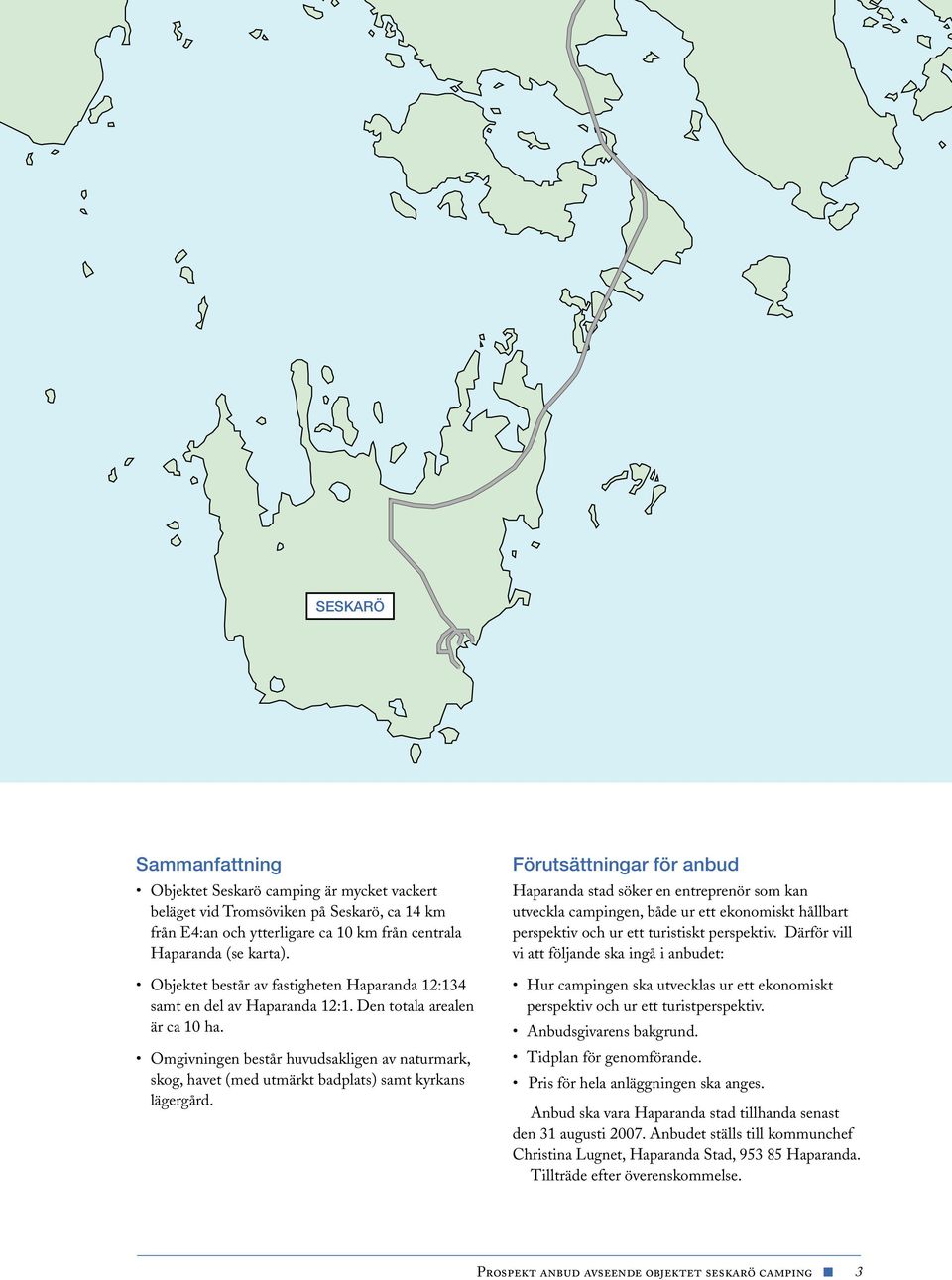 SESKARÖ

Sammanfattning

• Objektet Seskarö camping är mycket vackert beläget vid Tromsöviken på Seskarö, ca 14 km från E4:an och ytterligare ca 10 km från centrala Haparanda (se karta).

• Objektet består av fastigheten Haparanda 12:134 samt en del av Haparanda 12:1. Den totala arealen är ca 10 ha.

• Omgivningen består huvudsakligen av naturmark, skog, havet (med utmärkt badplats) samt kyrkans lägergård.

Förutsättningar för anbud

Haparanda stad söker en entreprenör som kan utveckla campingen, både ur ett ekonomiskt hållbart perspektiv och ur ett turistiskt perspektiv. Därför vill vi att följande ska ingå i anbudet:

• Hur campingen ska utvecklas ur ett ekonomiskt perspektiv och ur ett turistperspektiv.
• Anbudsgivarens bakgrund.
• Tidplan för genomförande.
• Pris för hela anläggningen ska anges.

Anbud ska vara Haparanda stad tillhanda senast den 31 augusti 2007. Anbudet ställs till kommunchef Christina Lugnet, Haparanda Stad, 953 85 Haparanda.

Tillträde efter överenskommelse.

Prospekt anbud avseende objektet seskarö camping 3